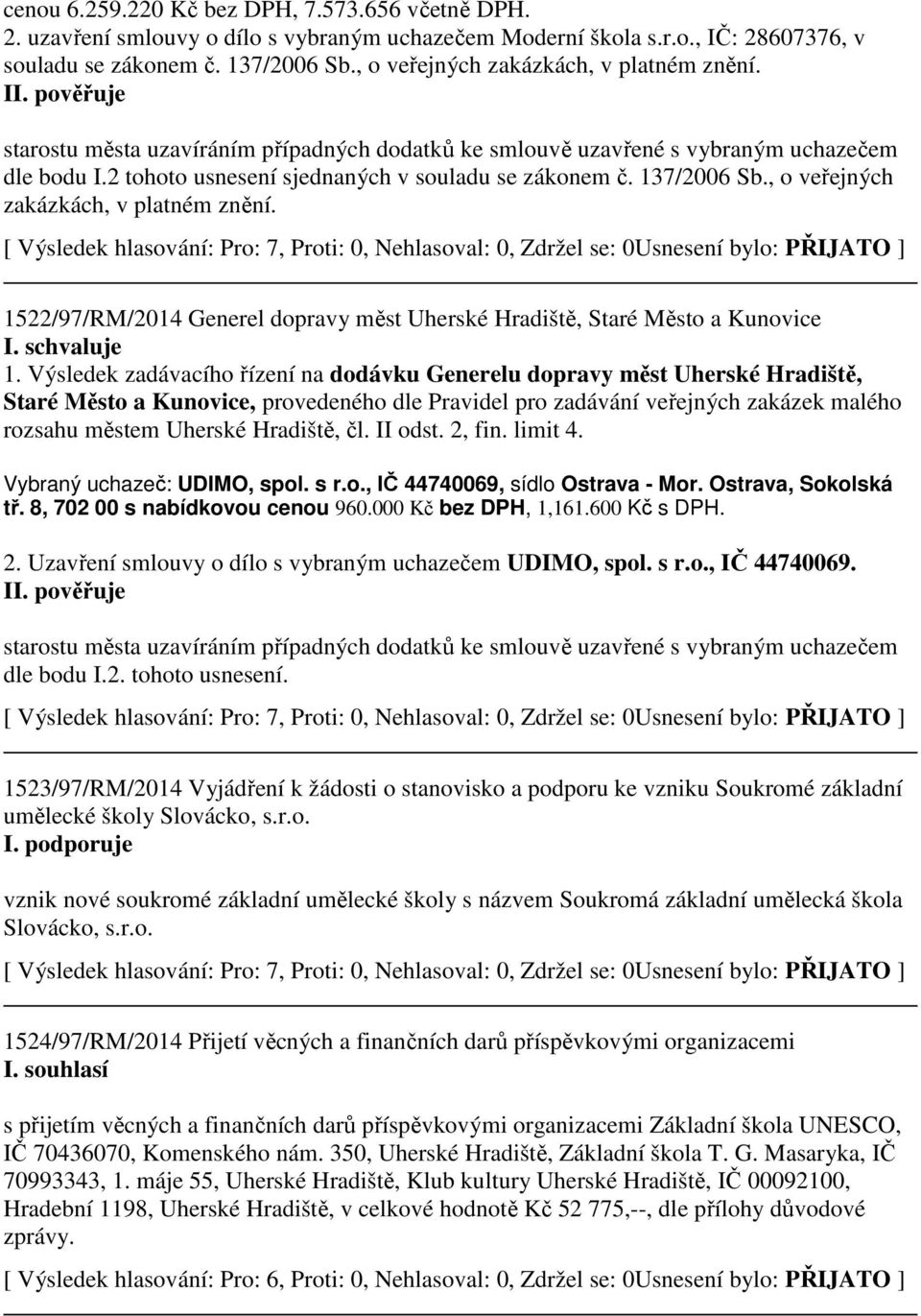 cenou 6.259.220 Kč bez DPH, 7.573.656 včetně DPH.
2. uzavření smlouvy o dílo s vybraným uchazečem Moderní škola s.r.o., IČ: 28607376, v souladu se zákonem č. 137/2006 Sb., o veřejných zakázkách, v platném znění.
II. pověřuje

starostu města uzavíráním případných dodatků ke smlouvě uzavřené s vybraným uchazečem dle bodu I.2 tohoto usnesení sjednaných v souladu se zákonem č. 137/2006 Sb., o veřejných zakázkách, v platném znění.

[ Výsledek hlasování: Pro: 7, Proti: 0, Nehlasoval: 0, Zdržel se: 0Usnesení bylo: PŘIJATO ]

1522/97/RM/2014 Generel dopravy měst Uherské Hradiště, Staré Město a Kunovice
I. schvaluje
1. Výsledek zadávacího řízení na dodávku Generelu dopravy měst Uherské Hradiště, Staré Město a Kunovice, provedeného dle Pravidel pro zadávání veřejných zakázek malého rozsahu městem Uherské Hradiště, čl. II odst. 2, fin. limit 4.

Vybraný uchazeč: UDIMO, spol. s r.o., IČ 44740069, sídlo Ostrava - Mor. Ostrava, Sokolská tř. 8, 702 00 s nabídkovou cenou 960.000 Kč bez DPH, 1,161.600 Kč s DPH.

2. Uzavření smlouvy o dílo s vybraným uchazečem UDIMO, spol. s r.o., IČ 44740069.
II. pověřuje

starostu města uzavíráním případných dodatků ke smlouvě uzavřené s vybraným uchazečem dle bodu I.2. tohoto usnesení.

[ Výsledek hlasování: Pro: 7, Proti: 0, Nehlasoval: 0, Zdržel se: 0Usnesení bylo: PŘIJATO ]

1523/97/RM/2014 Vyjádření k žádosti o stanovisko a podporu ke vzniku Soukromé základní umělecké školy Slovácko, s.r.o.
I. podporuje

vznik nové soukromé základní umělecké školy s názvem Soukromá základní umělecká škola Slovácko, s.r.o.

[ Výsledek hlasování: Pro: 7, Proti: 0, Nehlasoval: 0, Zdržel se: 0Usnesení bylo: PŘIJATO ]

1524/97/RM/2014 Přijetí věcných a finančních darů příspěvkovými organizacemi
I. souhlasí

s přijetím věcných a finančních darů příspěvkovými organizacemi Základní škola UNESCO, IČ 70436070, Komenského nám. 350, Uherské Hradiště, Základní škola T. G. Masaryka, IČ 70993343, 1. máje 55, Uherské Hradiště, Klub kultury Uherské Hradiště, IČ 00092100, Hradební 1198, Uherské Hradiště, v celkové hodnotě Kč 52 775,--, dle přílohy důvodové zprávy.

[ Výsledek hlasování: Pro: 6, Proti: 0, Nehlasoval: 0, Zdržel se: 0Usnesení bylo: PŘIJATO ]